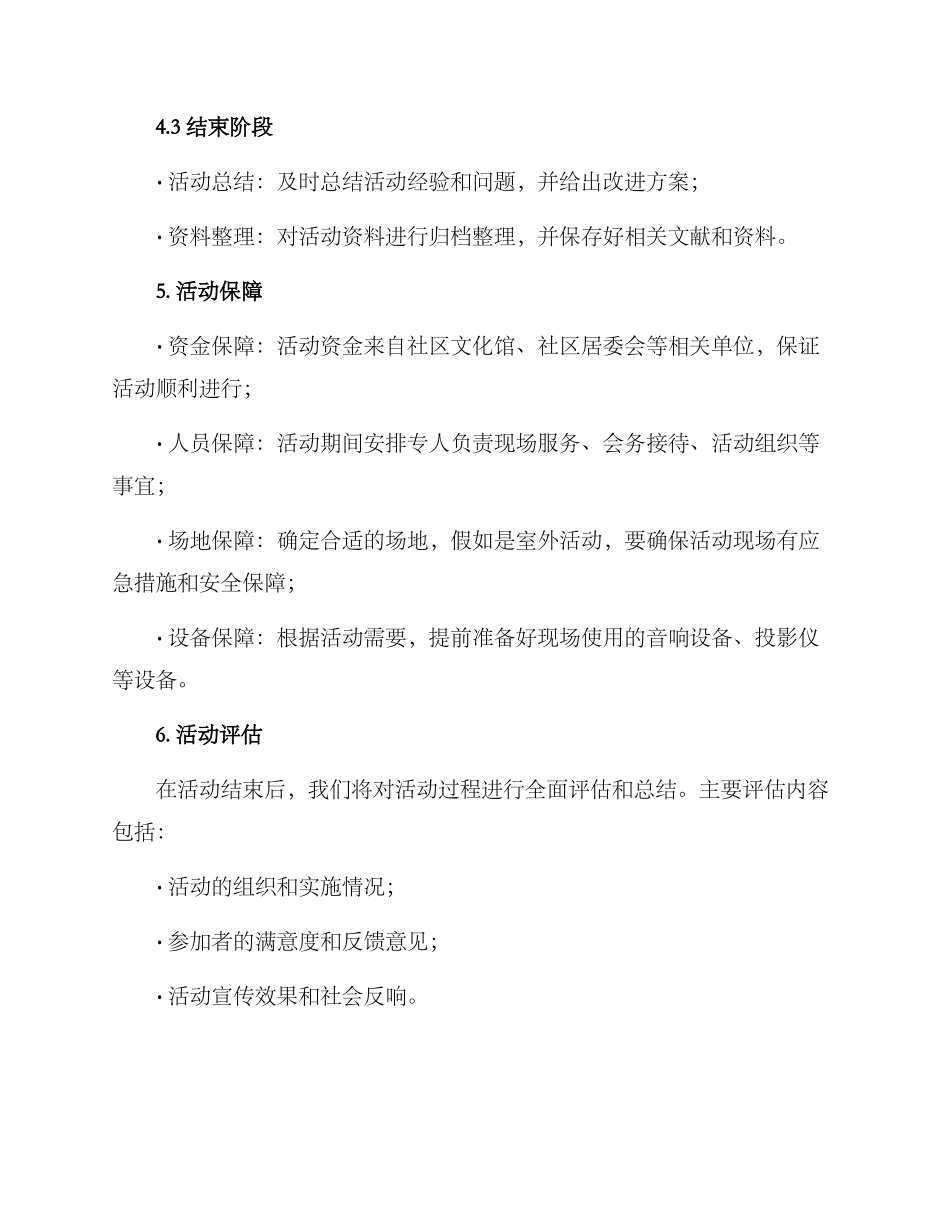 4.3 结束阶段

· 活动总结：及时总结活动经验和问题，并给出改进方案；

· 资料整理：对活动资料进行归档整理，并保存好相关文献和资料。

5. 活动保障

· 资金保障：活动资金来自社区文化馆、社区居委会等相关单位，保证活动顺利进行；

· 人员保障：活动期间安排专人负责现场服务、会务接待、活动组织等事宜；

· 场地保障：确定合适的场地，假如是室外活动，要确保活动现场有应急措施和安全保障；

· 设备保障：根据活动需要，提前准备好现场使用的音响设备、投影仪等设备。

6. 活动评估

在活动结束后，我们将对活动过程进行全面评估和总结。主要评估内容包括：

· 活动的组织和实施情况；

· 参加者的满意度和反馈意见；

· 活动宣传效果和社会反响。